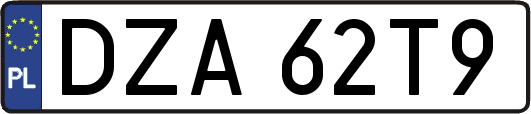 PL
DZA 62T9